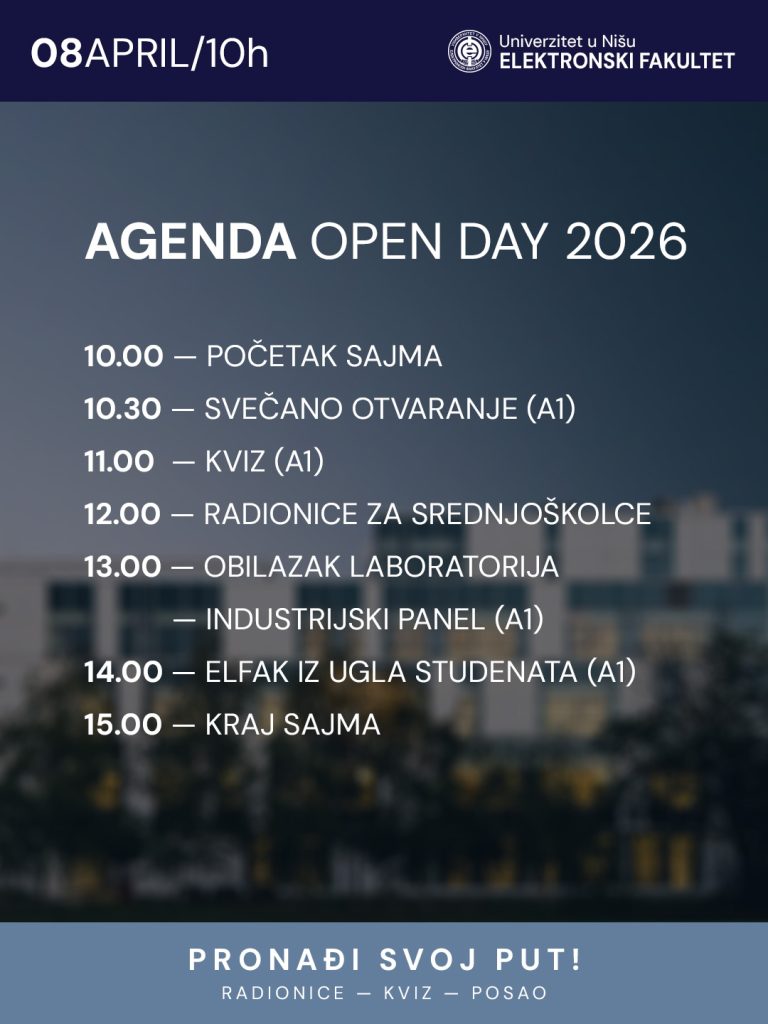 08APRIL/10h

Univerzitet u Nišu
ELEKTRONSKI FAKULTET

AGENDA OPEN DAY 2026

10.00 — POČETAK SAJMA
10.30 — SVEČANO OTVARANJE (A1)
11.00 — KVIZ (A1)
12.00 — RADIONICE ZA SREDNJOŠKOLCE
13.00 — OBILAZAK LABORATORIJA
— INDUSTRIJSKI PANEL (A1)
14.00 — ELFAK IZ UGLA STUDENATA (A1)
15.00 — KRAJ SAJMA

PRONAĐI SVOJ PUT!
RADIONICE — KVIZ — POSAO